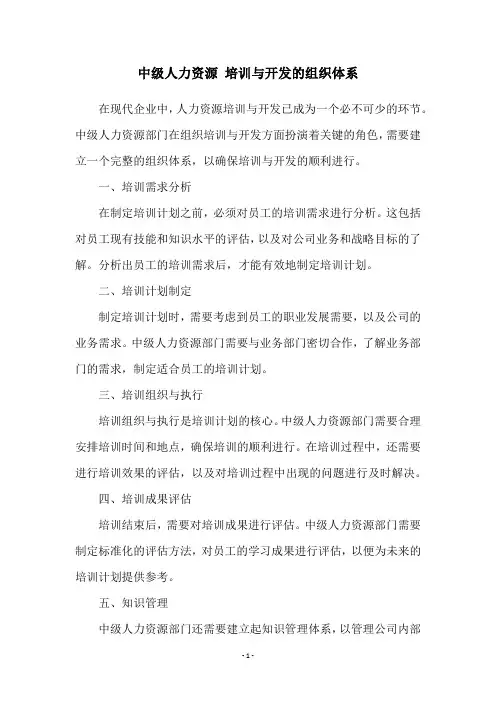 中级人力资源 培训与开发的组织体系

在现代企业中，人力资源培训与开发已成为一个必不可少的环节。中级人力资源部门在组织培训与开发方面扮演着关键的角色，需要建立一个完整的组织体系，以确保培训与开发的顺利进行。

一、培训需求分析

在制定培训计划之前，必须对员工的培训需求进行分析。这包括对员工现有技能和知识水平的评估，以及对公司业务和战略目标的了解。分析出员工的培训需求后，才能有效地制定培训计划。

二、培训计划制定

制定培训计划时，需要考虑到员工的职业发展需要，以及公司的业务需求。中级人力资源部门需要与业务部门密切合作，了解业务部门的需求，制定适合员工的培训计划。

三、培训组织与执行

培训组织与执行是培训计划的核心。中级人力资源部门需要合理安排培训时间和地点，确保培训的顺利进行。在培训过程中，还需要进行培训效果的评估，以及对培训过程中出现的问题进行及时解决。

四、培训成果评估

培训结束后，需要对培训成果进行评估。中级人力资源部门需要制定标准化的评估方法，对员工的学习成果进行评估，以便为未来的培训计划提供参考。

五、知识管理

中级人力资源部门还需要建立起知识管理体系，以管理公司内部

- 1 -